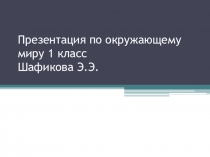 Презентация по окружающему миру 1 класс
Шафикова Э.Э.